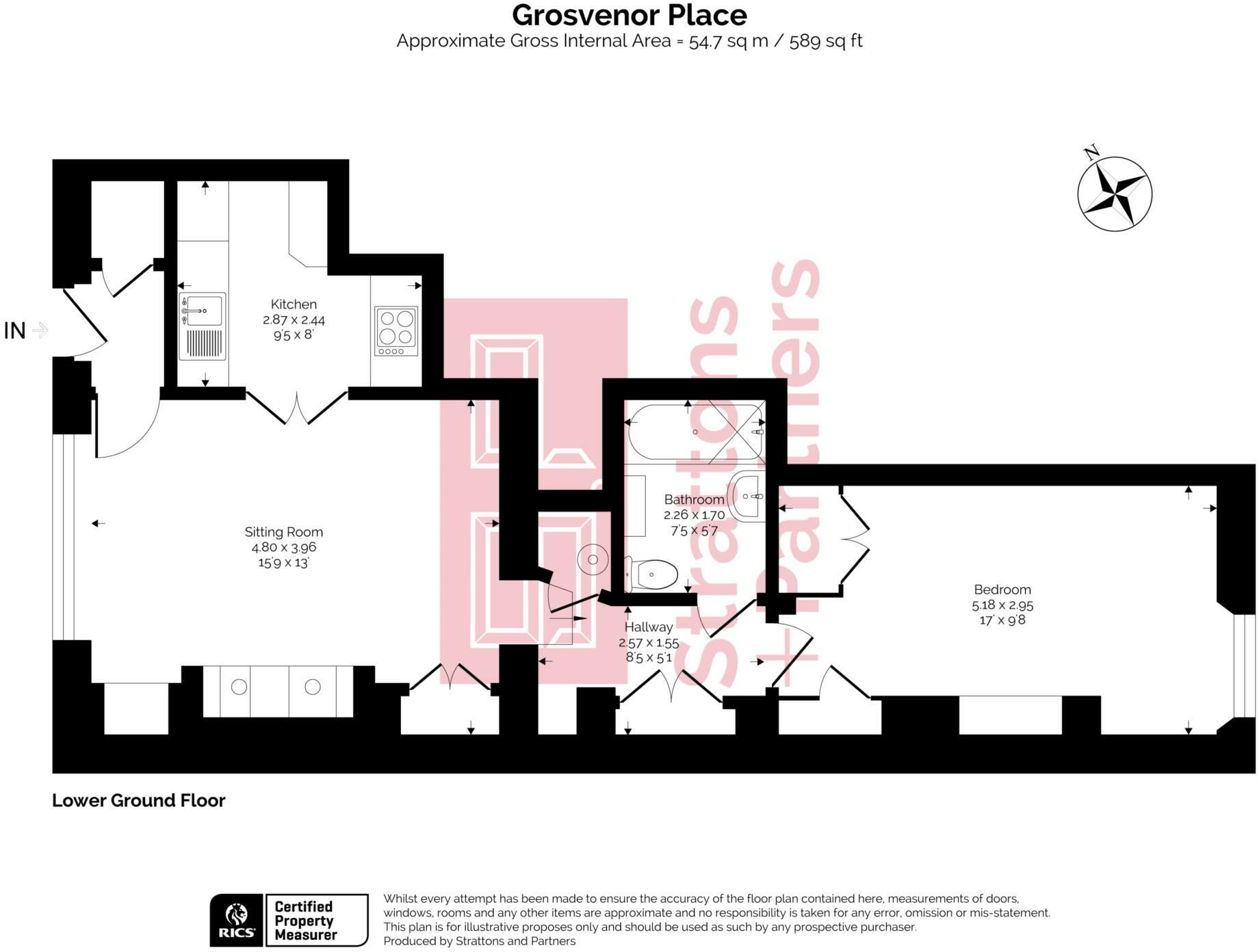 Grosvenor Place
Approximate Gross Internal Area = 54.7 sq m / 589 sq ft

N

IN

Kitchen
2.87 x 2.44
9'5 x 8'

Sitting Room
4.80 x 3.96
15'9 x 13'

Bathroom
2.26 x 1.70
7'5 x 5'7

Hallway
2.57 x 1.55
8'5 x 5'1

Bedroom
5.18 x 2.95
17' x 9'8

Strattons + Partners

Lower Ground Floor

RICS Certified Property Measurer

Whilst every attempt has been made to ensure the accuracy of the floor plan contained here, measurements of doors, windows, rooms and any other items are approximate and no responsibility is taken for any error, omission or mis-statement. This plan is for illustrative proposes only and should be used as such by any prospective purchaser.
Produced by Strattons and Partners